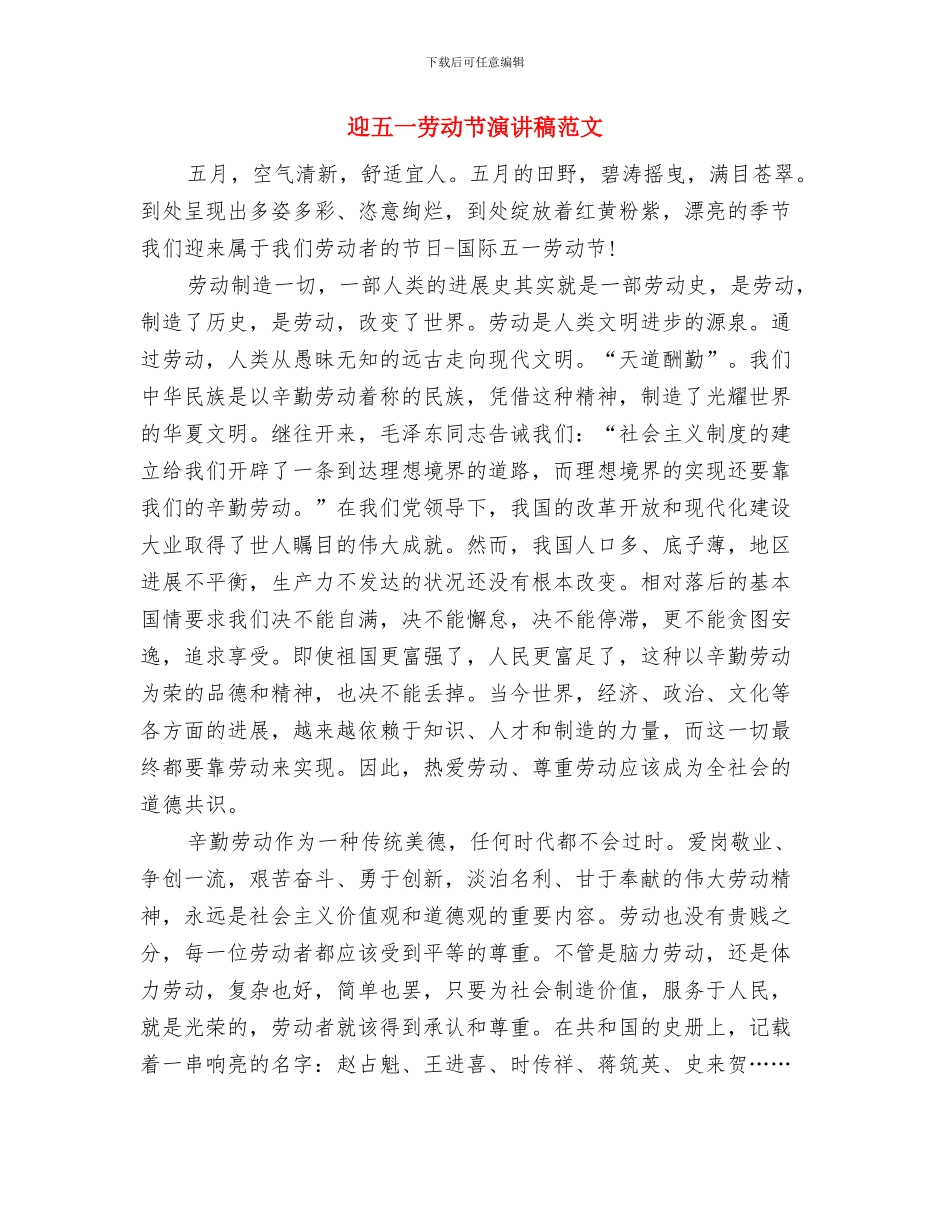 下载后可任意编辑

迎五一劳动节演讲稿范文

五月，空气清新，舒适宜人。五月的田野，碧涛摇曳，满目苍翠。到处呈现出多姿多彩、恣意绚烂，到处绽放着红黄粉紫，漂亮的季节我们迎来属于我们劳动者的节日-国际五一劳动节!

劳动制造一切，一部人类的进展史其实就是一部劳动史，是劳动，制造了历史，是劳动，改变了世界。劳动是人类文明进步的源泉。通过劳动，人类从愚昧无知的远古走向现代文明。“天道酬勤”。我们中华民族是以辛勤劳动着称的民族，凭借这种精神，制造了光耀世界的华夏文明。继往开来，毛泽东同志告诫我们：“社会主义制度的建立给我们开辟了一条到达理想境界的道路，而理想境界的实现还要靠我们的辛勤劳动。”在我们党领导下，我国的改革开放和现代化建设大业取得了世人瞩目的伟大成就。然而，我国人口多、底子薄，地区进展不平衡，生产力不发达的状况还没有根本改变。相对落后的基本国情要求我们决不能自满，决不能懈怠，决不能停滞，更不能贪图安逸，追求享受。即使祖国更富强了，人民更富足了，这种以辛勤劳动为荣的品德和精神，也决不能丢掉。当今世界，经济、政治、文化等各方面的进展，越来越依赖于知识、人才和制造的力量，而这一切最终都要靠劳动来实现。因此，热爱劳动、尊重劳动应该成为全社会的道德共识。

辛勤劳动作为一种传统美德，任何时代都不会过时。爱岗敬业、争创一流，艰苦奋斗、勇于创新，淡泊名利、甘于奉献的伟大劳动精神，永远是社会主义价值观和道德观的重要内容。劳动也没有贵贱之分，每一位劳动者都应该受到平等的尊重。不管是脑力劳动，还是体力劳动，复杂也好，简单也罢，只要为社会制造价值，服务于人民，就是光荣的，劳动者就该得到承认和尊重。在共和国的史册上，记载着一串响亮的名字：赵占魁、王进喜、时传祥、蒋筑英、史来贺……